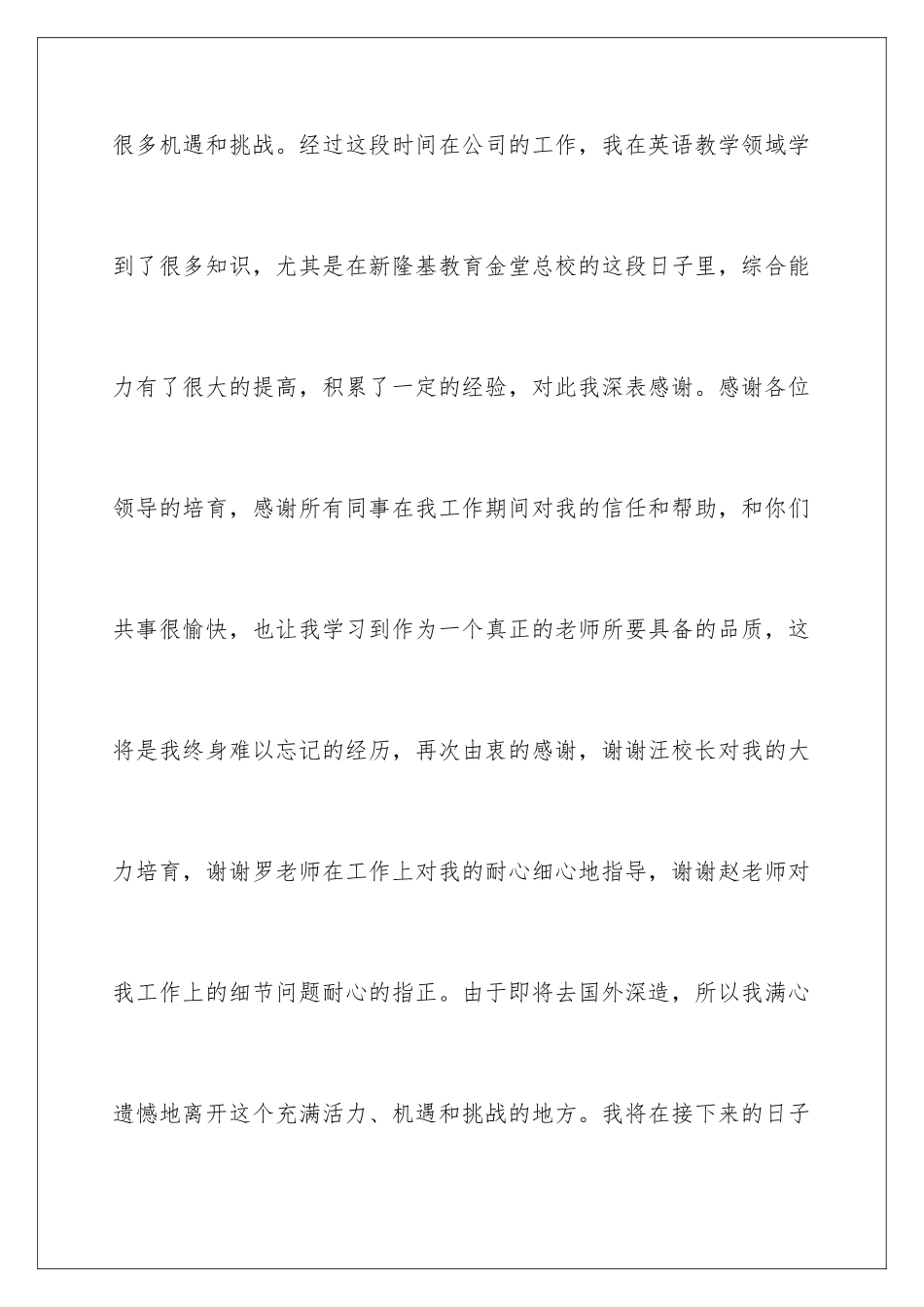 很多机遇和挑战。经过这段时间在公司的工作，我在英语教学领域学到了很多知识，尤其是在新隆基教育金堂总校的这段日子里，综合能力有了很大的提高，积累了一定的经验，对此我深表感谢。感谢各位领导的培育，感谢所有同事在我工作期间对我的信任和帮助，和你们共事很愉快，也让我学习到作为一个真正的老师所要具备的品质，这将是我终身难以忘记的经历，再次由衷的感谢，谢谢汪校长对我的大力培育，谢谢罗老师在工作上对我的耐心细心地指导，谢谢赵老师对我工作上的细节问题耐心的指正。由于即将去国外深造，所以我满心遗憾地离开这个充满活力、机遇和挑战的地方。我将在接下来的日子